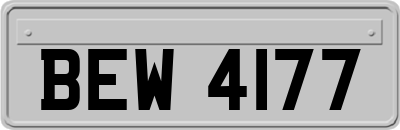 BEW 4177